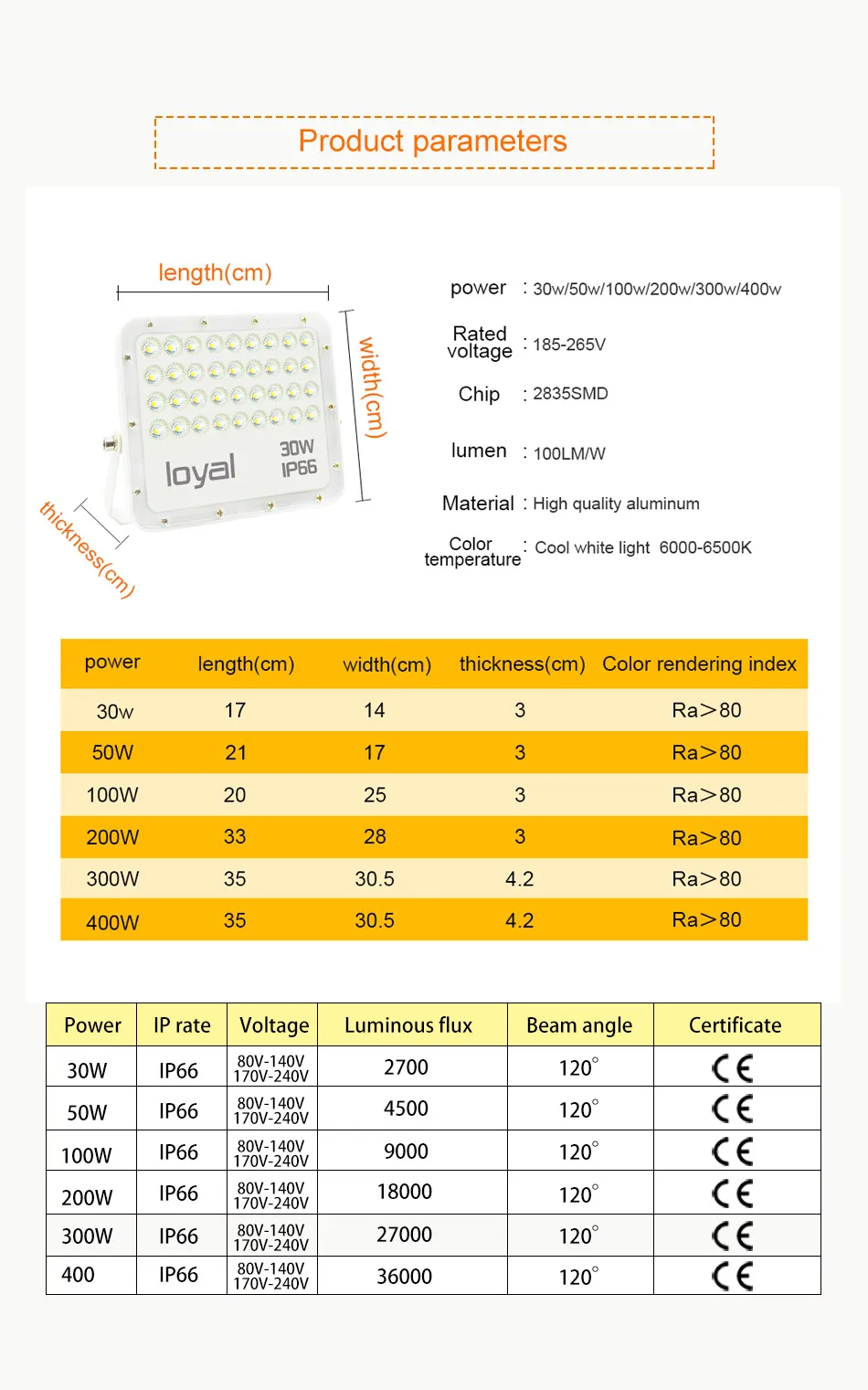 Product parameters

length(cm)

width(cm)

thickness(cm)

loyal 30W IP66

power : 30w/50w/100w/200w/300w/400w

Rated voltage : 185-265V

Chip : 2835SMD

lumen : 100LM/W

Material : High quality aluminum

Color temperature : Cool white light 6000-6500K

| power | length(cm) | width(cm) | thickness(cm) | Color rendering index |
|---|---|---|---|---|
| 30w | 17 | 14 | 3 | Ra>80 |
| 50W | 21 | 17 | 3 | Ra>80 |
| 100W | 20 | 25 | 3 | Ra>80 |
| 200W | 33 | 28 | 3 | Ra>80 |
| 300W | 35 | 30.5 | 4.2 | Ra>80 |
| 400W | 35 | 30.5 | 4.2 | Ra>80 |

| Power | IP rate | Voltage | Luminous flux | Beam angle | Certificate |
|---|---|---|---|---|---|
| 30W | IP66 | 80V-140V 170V-240V | 2700 | 120° | CE |
| 50W | IP66 | 80V-140V 170V-240V | 4500 | 120° | CE |
| 100W | IP66 | 80V-140V 170V-240V | 9000 | 120° | CE |
| 200W | IP66 | 80V-140V 170V-240V | 18000 | 120° | CE |
| 300W | IP66 | 80V-140V 170V-240V | 27000 | 120° | CE |
| 400 | IP66 | 80V-140V 170V-240V | 36000 | 120° | CE |